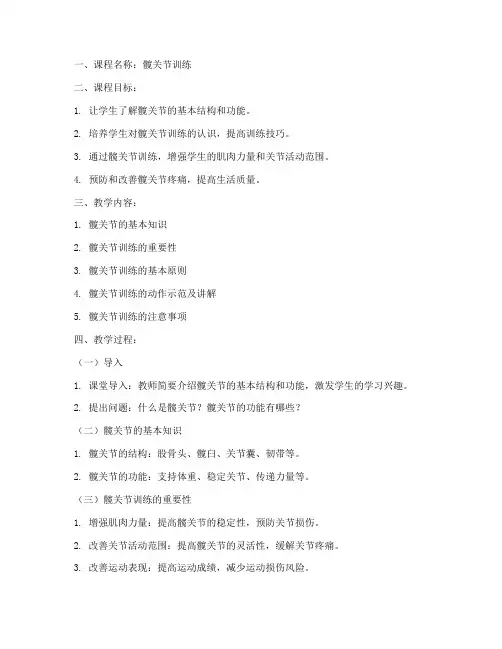 一、课程名称：髋关节训练

二、课程目标：

1. 让学生了解髋关节的基本结构和功能。

2. 培养学生对髋关节训练的认识，提高训练技巧。

3. 通过髋关节训练，增强学生的肌肉力量和关节活动范围。

4. 预防和改善髋关节疼痛，提高生活质量。

三、教学内容：

1. 髋关节的基本知识

2. 髋关节训练的重要性

3. 髋关节训练的基本原则

4. 髋关节训练的动作示范及讲解

5. 髋关节训练的注意事项

四、教学过程：

（一）导入

1. 课堂导入：教师简要介绍髋关节的基本结构和功能，激发学生的学习兴趣。

2. 提出问题：什么是髋关节？髋关节的功能有哪些？

（二）髋关节的基本知识

1. 髋关节的结构：股骨头、髋臼、关节囊、韧带等。

2. 髋关节的功能：支持体重、稳定关节、传递力量等。

（三）髋关节训练的重要性

1. 增强肌肉力量：提高髋关节的稳定性，预防关节损伤。

2. 改善关节活动范围：提高髋关节的灵活性，缓解关节疼痛。

3. 改善运动表现：提高运动成绩，减少运动损伤风险。